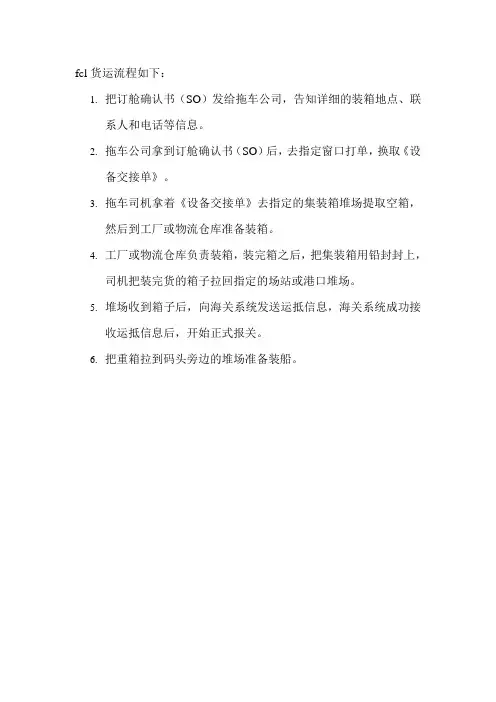 fcl 货运流程如下：

1. 把订舱确认书（SO）发给拖车公司，告知详细的装箱地点、联系人和电话等信息。

2. 拖车公司拿到订舱确认书（SO）后，去指定窗口打单，换取《设备交接单》。

3. 拖车司机拿着《设备交接单》去指定的集装箱堆场提取空箱，然后到工厂或物流仓库准备装箱。

4. 工厂或物流仓库负责装箱，装完箱之后，把集装箱用铅封封上，司机把装完货的箱子拉回指定的场站或港口堆场。

5. 堆场收到箱子后，向海关系统发送运抵信息，海关系统成功接收运抵信息后，开始正式报关。

6. 把重箱拉到码头旁边的堆场准备装船。